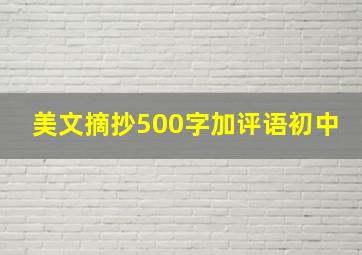 美文摘抄500字加评语初中